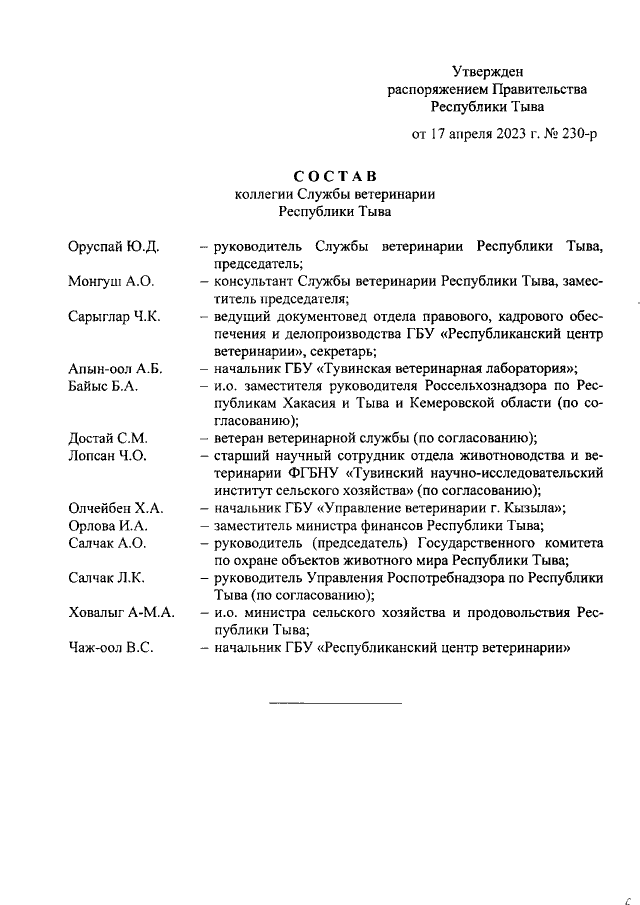 Утвержден
распоряжением Правительства
Республики Тыва

от 17 апреля 2023 г. № 230-р

СОСТАВ
коллегии Службы ветеринарии
Республики Тыва

Оруспай Ю.Д. – руководитель Службы ветеринарии Республики Тыва, председатель;
Монгуш А.О. – консультант Службы ветеринарии Республики Тыва, заместитель председателя;
Сарыглар Ч.К. – ведущий документовед отдела правового, кадрового обеспечения и делопроизводства ГБУ «Республиканский центр ветеринарии», секретарь;
Апын-оол А.Б. – начальник ГБУ «Тувинская ветеринарная лаборатория»;
Байыс Б.А. – и.о. заместителя руководителя Россельхознадзора по Республикам Хакасия и Тыва и Кемеровской области (по согласованию);
Достай С.М. – ветеран ветеринарной службы (по согласованию);
Лопсан Ч.О. – старший научный сотрудник отдела животноводства и ветеринарии ФГБНУ «Тувинский научно-исследовательский институт сельского хозяйства» (по согласованию);
Олчейбен Х.А. – начальник ГБУ «Управление ветеринарии г. Кызыла»;
Орлова И.А. – заместитель министра финансов Республики Тыва;
Салчак А.О. – руководитель (председатель) Государственного комитета по охране объектов животного мира Республики Тыва;
Салчак Л.К. – руководитель Управления Роспотребнадзора по Республики Тыва (по согласованию);
Ховалыг А-М.А. – и.о. министра сельского хозяйства и продовольствия Республики Тыва;
Чаж-оол В.С. – начальник ГБУ «Республиканский центр ветеринарии»